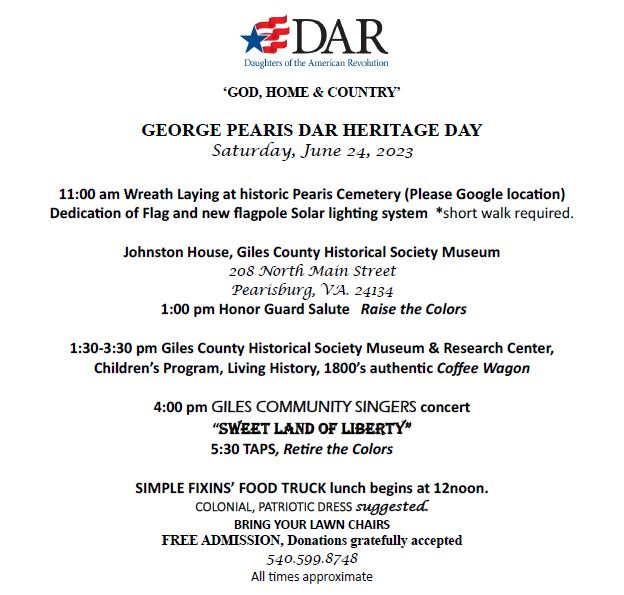 DAR
Daughters of the American Revolution

'GOD, HOME & COUNTRY'

GEORGE PEARIS DAR HERITAGE DAY
Saturday, June 24, 2023

11:00 am Wreath Laying at historic Pearis Cemetery (Please Google location)
Dedication of Flag and new flagpole Solar lighting system *short walk required.

Johnston House, Giles County Historical Society Museum
208 North Main Street
Pearisburg, VA. 24134
1:00 pm Honor Guard Salute Raise the Colors

1:30-3:30 pm Giles County Historical Society Museum & Research Center, Children's Program, Living History, 1800's authentic Coffee Wagon

4:00 pm GILES COMMUNITY SINGERS concert
"SWEET LAND OF LIBERTY"
5:30 TAPS, Retire the Colors

SIMPLE FIXINS' FOOD TRUCK lunch begins at 12noon.
COLONIAL, PATRIOTIC DRESS suggested.
BRING YOUR LAWN CHAIRS
FREE ADMISSION, Donations gratefully accepted
540.599.8748
All times approximate